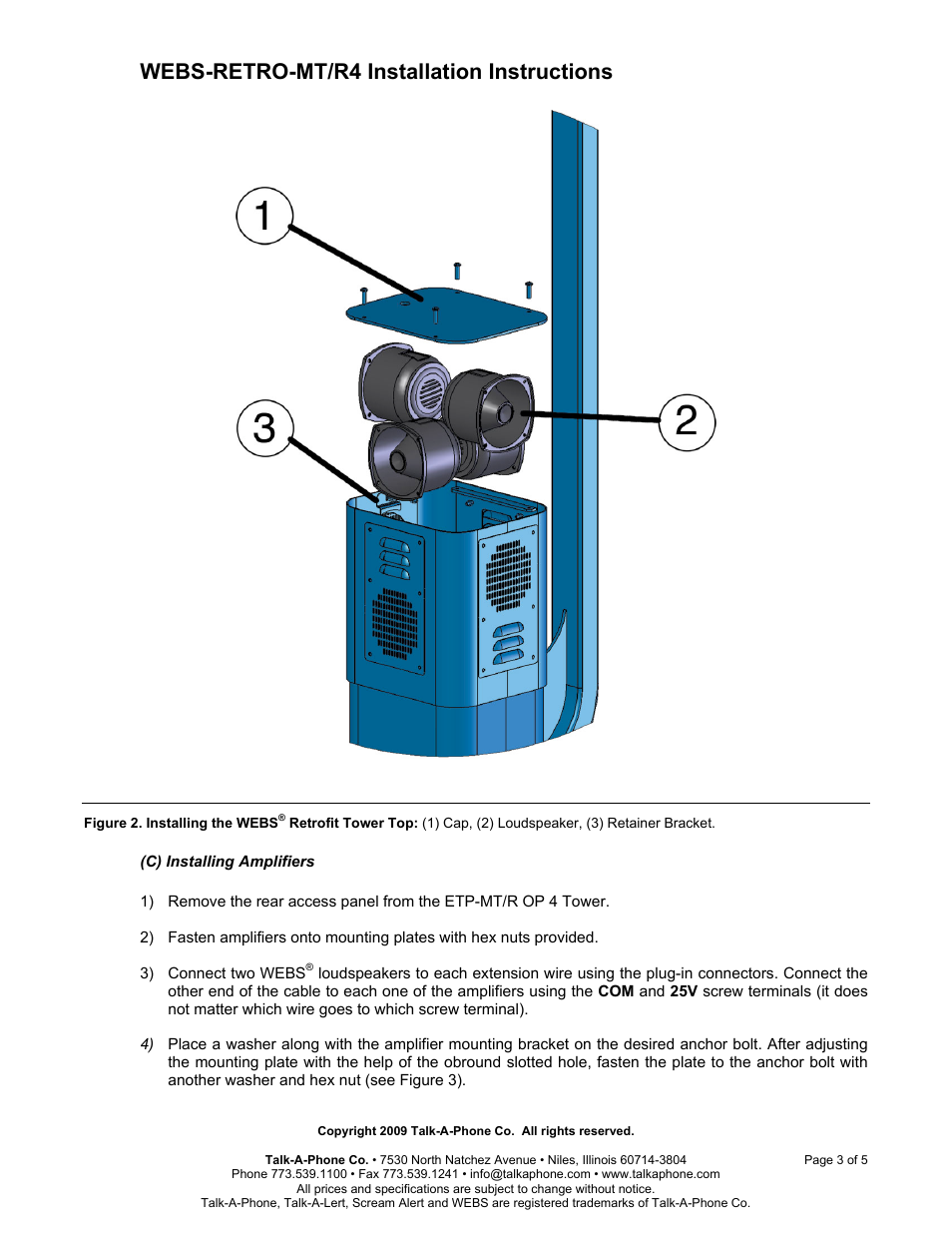 WEBS-RETRO-MT/R4 Installation Instructions

1

2

3

Figure 2. Installing the WEBS® Retrofit Tower Top: (1) Cap, (2) Loudspeaker, (3) Retainer Bracket.

(C) Installing Amplifiers

1) Remove the rear access panel from the ETP-MT/R OP 4 Tower.

2) Fasten amplifiers onto mounting plates with hex nuts provided.

3) Connect two WEBS® loudspeakers to each extension wire using the plug-in connectors. Connect the other end of the cable to each one of the amplifiers using the COM and 25V screw terminals (it does not matter which wire goes to which screw terminal).

4) Place a washer along with the amplifier mounting bracket on the desired anchor bolt. After adjusting the mounting plate with the help of the obround slotted hole, fasten the plate to the anchor bolt with another washer and hex nut (see Figure 3).

Copyright 2009 Talk-A-Phone Co. All rights reserved.

Talk-A-Phone Co. • 7530 North Natchez Avenue • Niles, Illinois 60714-3804
Phone 773.539.1100 • Fax 773.539.1241 • info@talkaphone.com • www.talkaphone.com
All prices and specifications are subject to change without notice.
Talk-A-Phone, Talk-A-Lert, Scream Alert and WEBS are registered trademarks of Talk-A-Phone Co.

Page 3 of 5